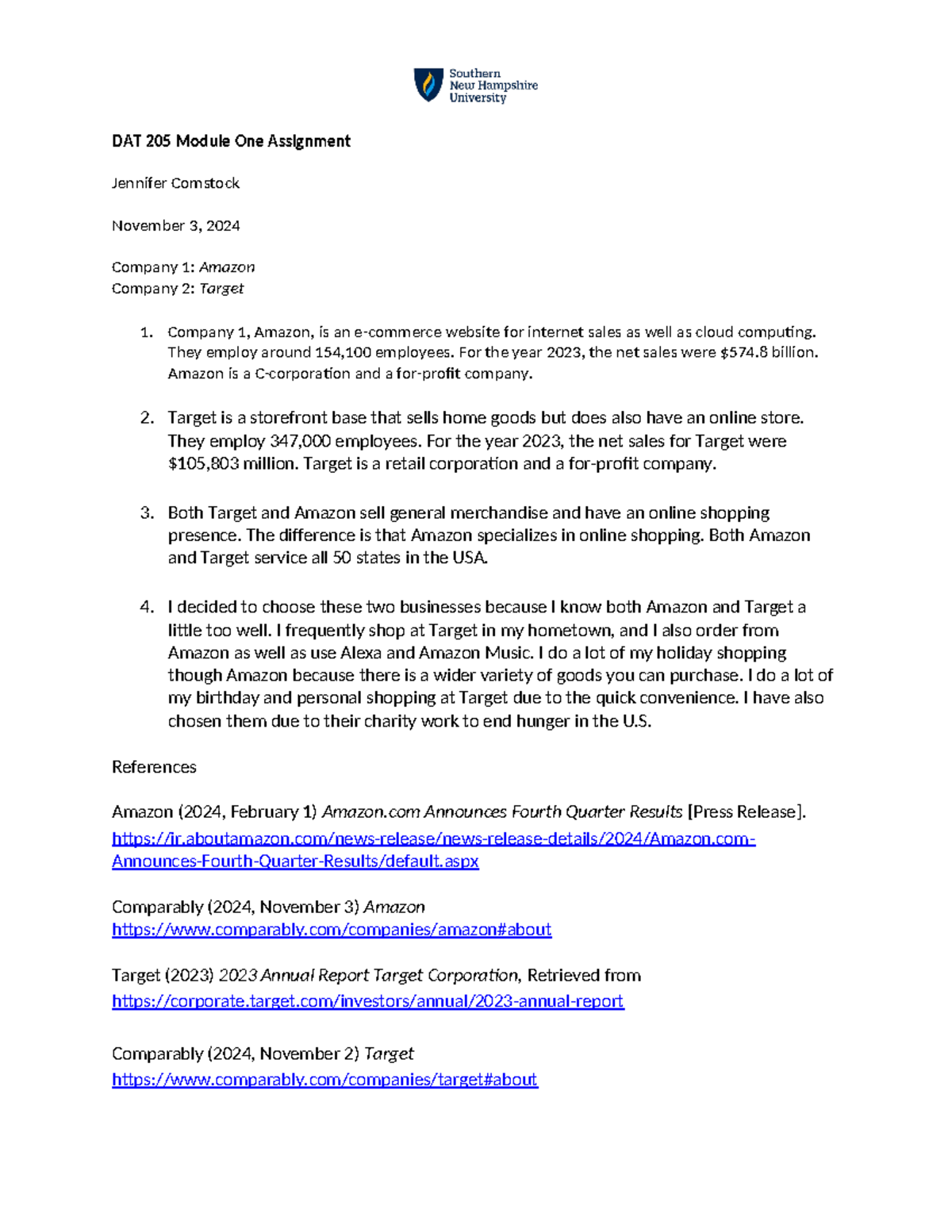 Southern New Hampshire University

DAT 205 Module One Assignment

Jennifer Comstock

November 3, 2024

Company 1: Amazon
Company 2: Target

1. Company 1, Amazon, is an e-commerce website for internet sales as well as cloud computing. They employ around 154,100 employees. For the year 2023, the net sales were $574.8 billion. Amazon is a C-corporation and a for-profit company.

2. Target is a storefront base that sells home goods but does also have an online store. They employ 347,000 employees. For the year 2023, the net sales for Target were $105,803 million. Target is a retail corporation and a for-profit company.

3. Both Target and Amazon sell general merchandise and have an online shopping presence. The difference is that Amazon specializes in online shopping. Both Amazon and Target service all 50 states in the USA.

4. I decided to choose these two businesses because I know both Amazon and Target a little too well. I frequently shop at Target in my hometown, and I also order from Amazon as well as use Alexa and Amazon Music. I do a lot of my holiday shopping though Amazon because there is a wider variety of goods you can purchase. I do a lot of my birthday and personal shopping at Target due to the quick convenience. I have also chosen them due to their charity work to end hunger in the U.S.

References

Amazon (2024, February 1) Amazon.com Announces Fourth Quarter Results [Press Release]. https://ir.aboutamazon.com/news-release/news-release-details/2024/Amazon.com-Announces-Fourth-Quarter-Results/default.aspx

Comparably (2024, November 3) Amazon https://www.comparably.com/companies/amazon#about

Target (2023) 2023 Annual Report Target Corporation, Retrieved from https://corporate.target.com/investors/annual/2023-annual-report

Comparably (2024, November 2) Target https://www.comparably.com/companies/target#about